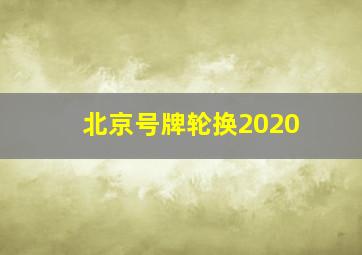 北京号牌轮换2020